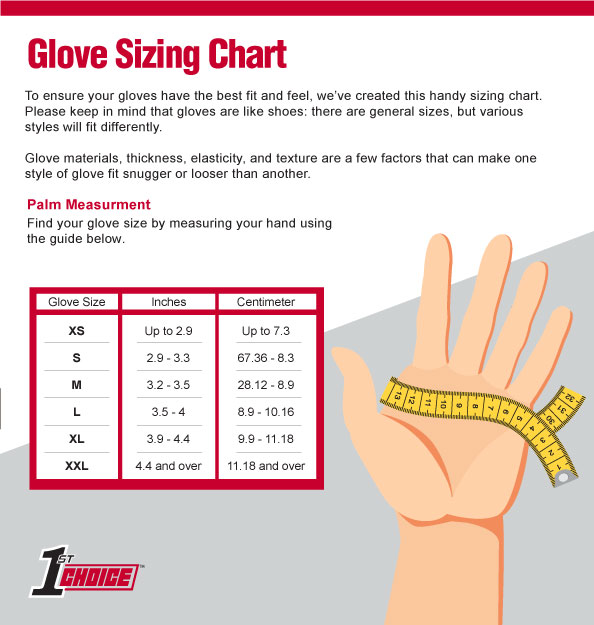 Glove Sizing Chart

To ensure your gloves have the best fit and feel, we've created this handy sizing chart. Please keep in mind that gloves are like shoes: there are general sizes, but various styles will fit differently.

Glove materials, thickness, elasticity, and texture are a few factors that can make one style of glove fit snugger or looser than another.

Palm Measurment
Find your glove size by measuring your hand using the guide below.

| Glove Size | Inches | Centimeter |
|---|---|---|
| XS | Up to 2.9 | Up to 7.3 |
| S | 2.9 - 3.3 | 67.36 - 8.3 |
| M | 3.2 - 3.5 | 28.12 - 8.9 |
| L | 3.5 - 4 | 8.9 - 10.16 |
| XL | 3.9 - 4.4 | 9.9 - 11.18 |
| XXL | 4.4 and over | 11.18 and over |

13 12 11 10 9 8 7 6 5 4 3 2 1 30 31 32

1ST CHOICE™